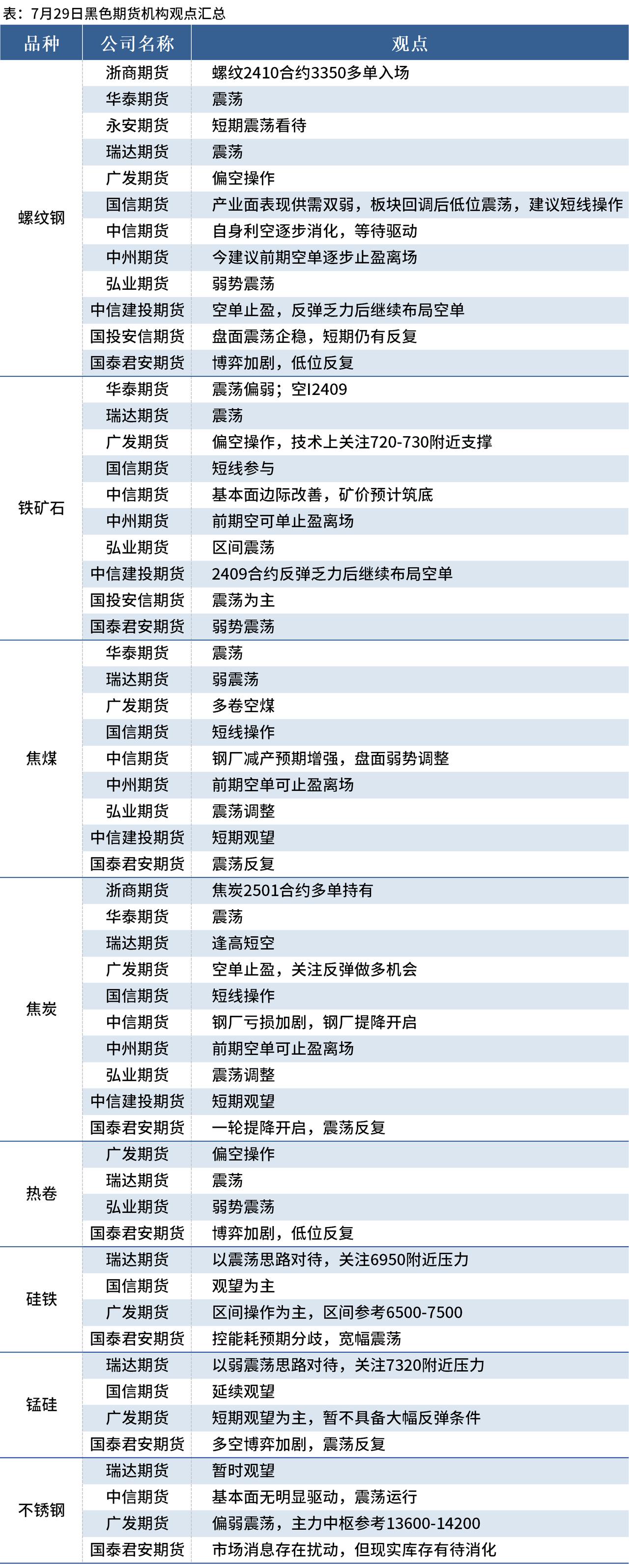 表：7月29日黑色期货机构观点汇总

| 品种 | 公司名称 | 观点 |
|---|---|---|
| 螺纹钢 | 浙商期货 | 螺纹2410合约3350多单入场 |
| | 华泰期货 | 震荡 |
| | 永安期货 | 短期震荡看待 |
| | 瑞达期货 | 震荡 |
| | 广发期货 | 偏空操作 |
| | 国信期货 | 产业面表现供需双弱，板块回调后低位震荡，建议短线操作 |
| | 中信期货 | 自身利空逐步消化，等待驱动 |
| | 中州期货 | 今建议前期空单逐步止盈离场 |
| | 弘业期货 | 弱势震荡 |
| | 中信建投期货 | 空单止盈，反弹乏力后继续布局空单 |
| | 国投安信期货 | 盘面震荡企稳，短期仍有反复 |
| | 国泰君安期货 | 博弈加剧，低位反复 |
| 铁矿石 | 华泰期货 | 震荡偏弱；空I2409 |
| | 瑞达期货 | 震荡 |
| | 广发期货 | 偏空操作，技术上关注720-730附近支撑 |
| | 国信期货 | 短线参与 |
| | 中信期货 | 基本面边际改善，矿价预计筑底 |
| | 中州期货 | 前期空可单止盈离场 |
| | 弘业期货 | 区间震荡 |
| | 中信建投期货 | 2409合约反弹乏力后继续布局空单 |
| | 国投安信期货 | 震荡为主 |
| | 国泰君安期货 | 弱势震荡 |
| 焦煤 | 华泰期货 | 震荡 |
| | 瑞达期货 | 弱震荡 |
| | 广发期货 | 多卷空煤 |
| | 国信期货 | 短线操作 |
| | 中信期货 | 钢厂减产预期增强，盘面弱势调整 |
| | 中州期货 | 前期空单可止盈离场 |
| | 弘业期货 | 震荡调整 |
| | 中信建投期货 | 短期观望 |
| | 国泰君安期货 | 震荡反复 |
| 焦炭 | 浙商期货 | 焦炭2501合约多单持有 |
| | 华泰期货 | 震荡 |
| | 瑞达期货 | 逢高短空 |
| | 广发期货 | 空单止盈，关注反弹做多机会 |
| | 国信期货 | 短线操作 |
| | 中信期货 | 钢厂亏损加剧，钢厂提降开启 |
| | 中州期货 | 前期空单可止盈离场 |
| | 弘业期货 | 震荡调整 |
| | 中信建投期货 | 短期观望 |
| | 国泰君安期货 | 一轮提降开启，震荡反复 |
| 热卷 | 广发期货 | 偏空操作 |
| | 瑞达期货 | 震荡 |
| | 弘业期货 | 弱势震荡 |
| | 国泰君安期货 | 博弈加剧，低位反复 |
| 硅铁 | 瑞达期货 | 以震荡思路对待，关注6950附近压力 |
| | 国信期货 | 观望为主 |
| | 广发期货 | 区间操作为主，区间参考6500-7500 |
| | 国泰君安期货 | 控能耗预期分歧，宽幅震荡 |
| 锰硅 | 瑞达期货 | 以弱震荡思路对待，关注7320附近压力 |
| | 国信期货 | 延续观望 |
| | 广发期货 | 短期观望为主，暂不具备大幅反弹条件 |
| | 国泰君安期货 | 多空博弈加剧，震荡反复 |
| 不锈钢 | 瑞达期货 | 暂时观望 |
| | 中信期货 | 基本面无明显驱动，震荡运行 |
| | 广发期货 | 偏弱震荡，主力中枢参考13600-14200 |
| | 国泰君安期货 | 市场消息存在扰动，但现实库存有待消化 |